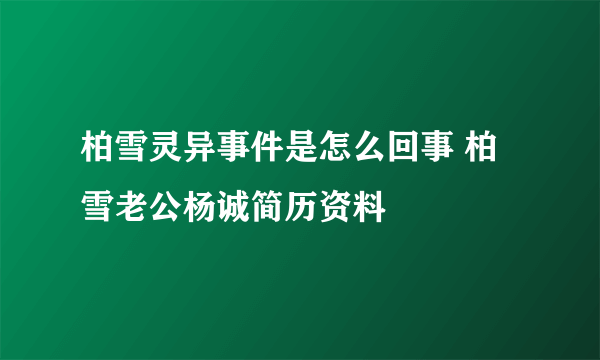 柏雪灵异事件是怎么回事 柏雪老公杨诚简历资料